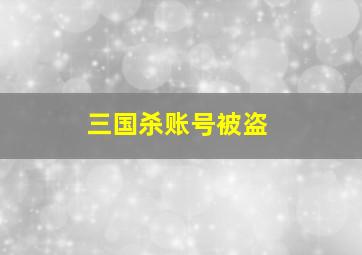 三国杀账号被盗